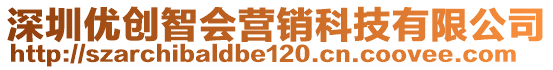 深圳优创智会营销科技有限公司
http://szarchibaldbe120.cn.coovee.com